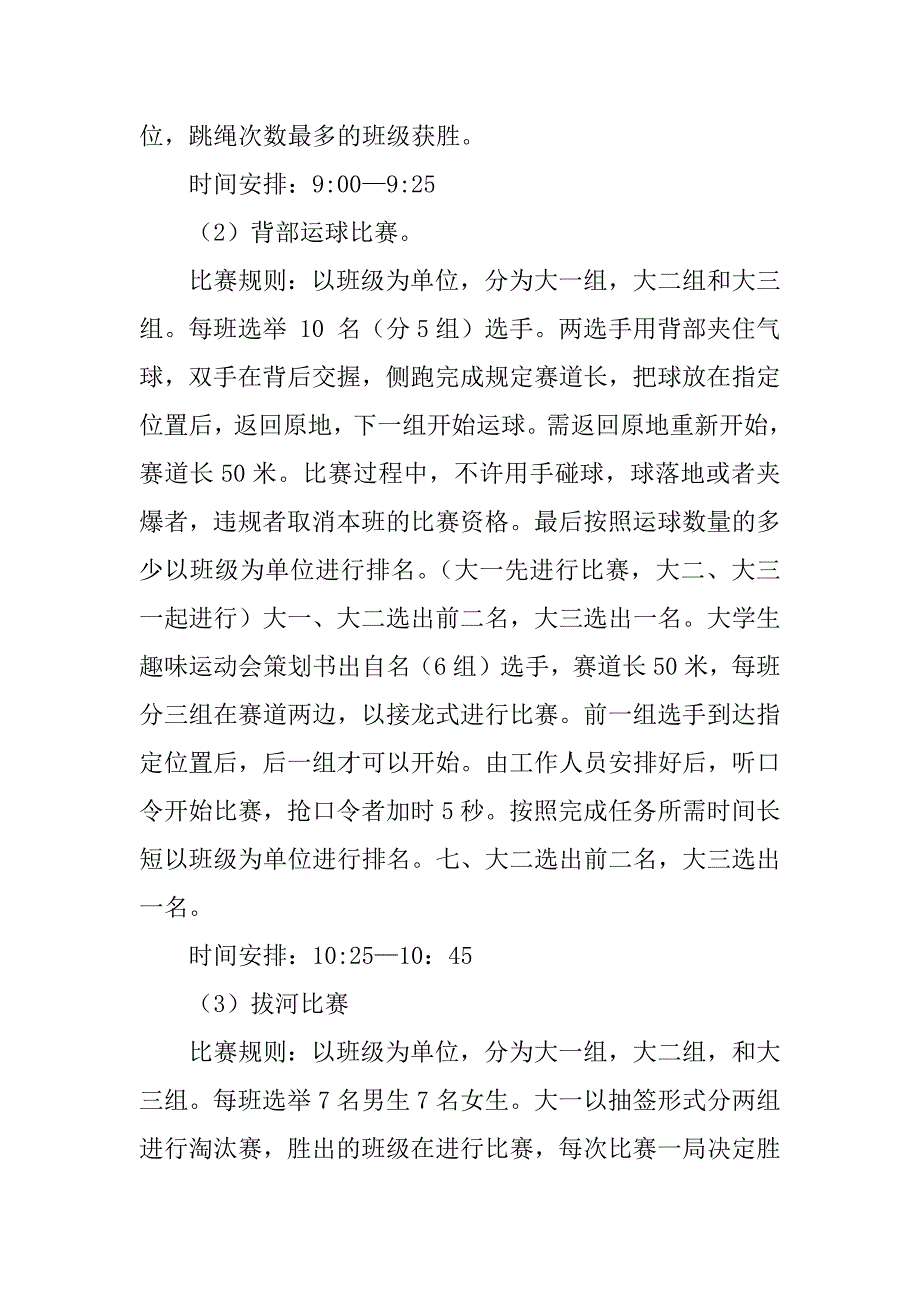 位，跳绳次数最多的班级获胜。

时间安排：9:00—9:25

（2）背部运球比赛。

比赛规则：以班级为单位，分为大一组，大二组和大三组。每班选举 10 名（分 5 组）选手。两选手用背部夹住气球，双手在背后交握，侧跑完成规定赛道长，把球放在指定位置后，返回原地，下一组开始运球。需返回原地重新开始，赛道长 50 米。比赛过程中，不许用手碰球，球落地或者夹爆者，违规者取消本班的比赛资格。最后按照运球数量的多少以班级为单位进行排名。（大一先进行比赛，大二、大三一起进行）大一、大二选出前二名，大三选出一名。大学生趣味运动会策划书出自名（6 组）选手，赛道长 50 米，每班分三组在赛道两边，以接龙式进行比赛。前一组选手到达指定位置后，后一组才可以开始。由工作人员安排好后，听口令开始比赛，抢口令者加时 5 秒。按照完成任务所需时间长短以班级为单位进行排名。七、大二选出前二名，大三选出一名。

时间安排：10:25—10：45

（3）拔河比赛

比赛规则：以班级为单位，分为大一组，大二组，和大三组。每班选举 7 名男生 7 名女生。大一以抽签形式分两组进行淘汰赛，胜出的班级在进行比赛，每次比赛一局决定胜